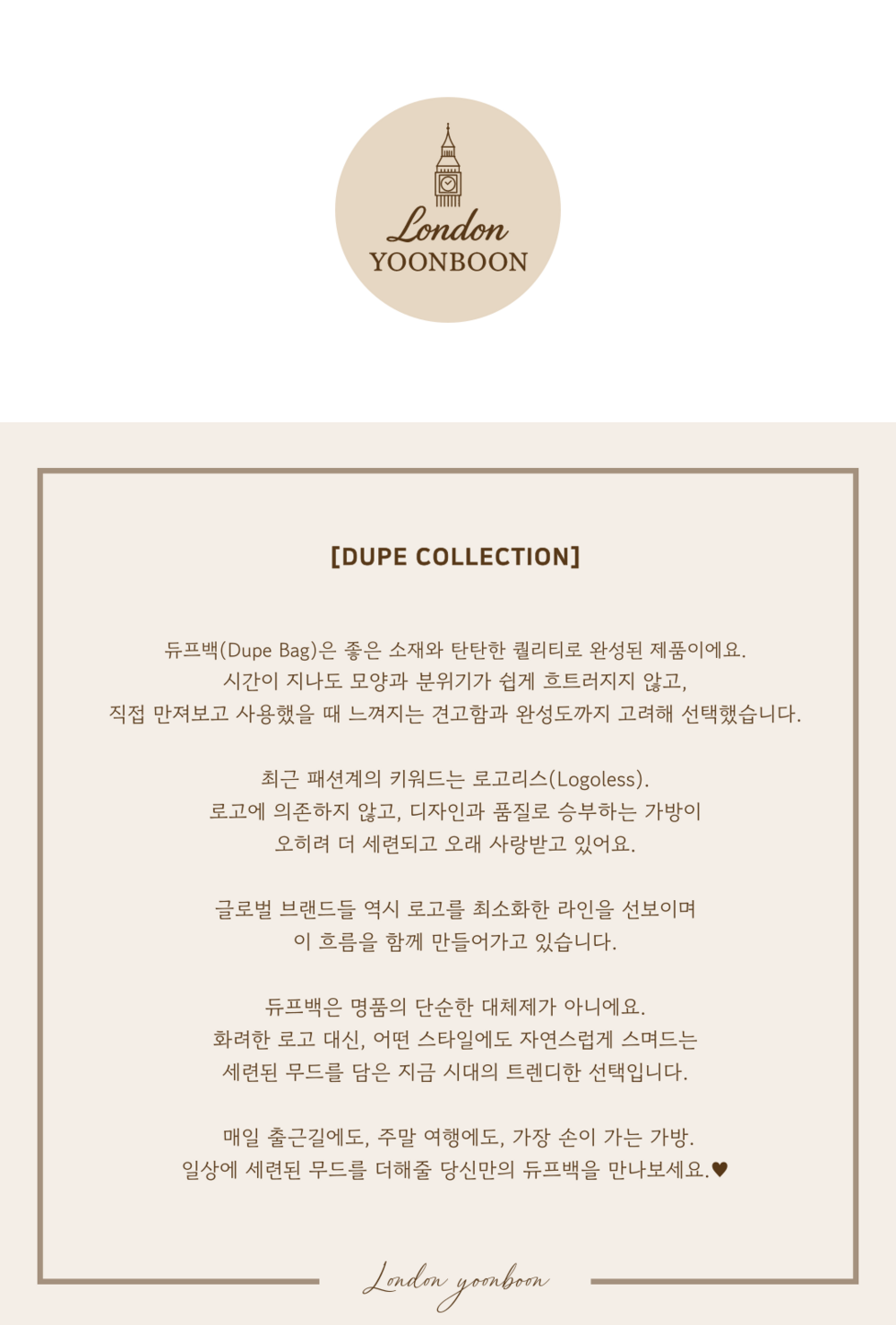 London
YOONBOON

[DUPE COLLECTION]

듀프백(Dupe Bag)은 좋은 소재와 탄탄한 퀄리티로 완성된 제품이에요.
시간이 지나도 모양과 분위기가 쉽게 흐트러지지 않고,
직접 만져보고 사용했을 때 느껴지는 견고함과 완성도까지 고려해 선택했습니다.

최근 패션계의 키워드는 로고리스(Logoless).
로고에 의존하지 않고, 디자인과 품질로 승부하는 가방이
오히려 더 세련되고 오래 사랑받고 있어요.

글로벌 브랜드들 역시 로고를 최소화한 라인을 선보이며
이 흐름을 함께 만들어가고 있습니다.

듀프백은 명품의 단순한 대체제가 아니에요.
화려한 로고 대신, 어떤 스타일에도 자연스럽게 스며드는
세련된 무드를 담은 지금 시대의 트렌디한 선택입니다.

매일 출근길에도, 주말 여행에도, 가장 손이 가는 가방.
일상에 세련된 무드를 더해줄 당신만의 듀프백을 만나보세요.♥

London yoonboon